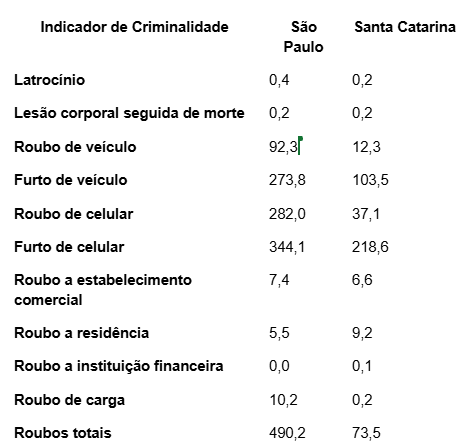 | Indicador de Criminalidade | São Paulo | Santa Catarina |
|---|---|---|
| Latrocínio | 0,4 | 0,2 |
| Lesão corporal seguida de morte | 0,2 | 0,2 |
| Roubo de veículo | 92,3 | 12,3 |
| Furto de veículo | 273,8 | 103,5 |
| Roubo de celular | 282,0 | 37,1 |
| Furto de celular | 344,1 | 218,6 |
| Roubo a estabelecimento comercial | 7,4 | 6,6 |
| Roubo a residência | 5,5 | 9,2 |
| Roubo a instituição financeira | 0,0 | 0,1 |
| Roubo de carga | 10,2 | 0,2 |
| Roubos totais | 490,2 | 73,5 |